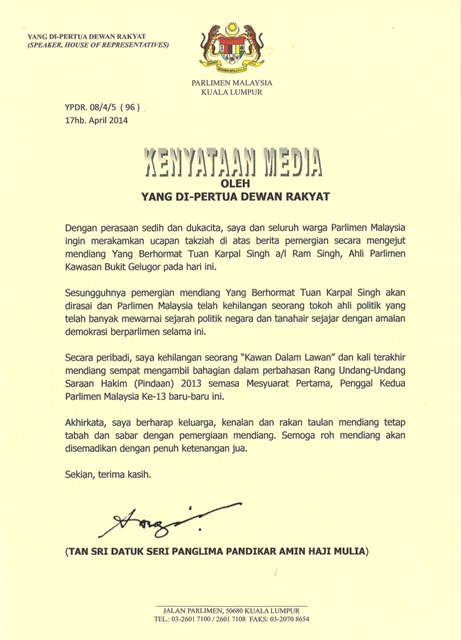 YANG DI-PERTUA DEWAN RAKYAT
(SPEAKER, HOUSE OF REPRESENTATIVES)

PARLIMEN MALAYSIA
KUALA LUMPUR

YPDR. 08/4/5 ( 96 )
17hb. April 2014

KENYATAAN MEDIA
OLEH
YANG DI-PERTUA DEWAN RAKYAT

Dengan perasaan sedih dan dukacita, saya dan seluruh warga Parlimen Malaysia ingin merakamkan ucapan takziah di atas berita pemergian secara mengejut mendiang Yang Berhormat Tuan Karpal Singh a/l Ram Singh, Ahli Parlimen Kawasan Bukit Gelugor pada hari ini.

Sesungguhnya pemergian mendiang Yang Berhormat Tuan Karpal Singh akan dirasai dan Parlimen Malaysia telah kehilangan seorang tokoh ahli politik yang telah banyak mewarnai sejarah politik negara dan tanahair sejajar dengan amalan demokrasi berparlimen selama ini.

Secara peribadi, saya kehilangan seorang "Kawan Dalam Lawan" dan kali terakhir mendiang sempat mengambil bahagian dalam perbahasan Rang Undang-Undang Saraan Hakim (Pindaan) 2013 semasa Mesyuarat Pertama, Penggal Kedua Parlimen Malaysia Ke-13 baru-baru ini.

Akhirkata, saya berharap keluarga, kenalan dan rakan taulan mendiang tetap tabah dan sabar dengan pemergiaan mendiang. Semoga roh mendiang akan disemadikan dengan penuh ketenangan jua.

Sekian, terima kasih.

(TAN SRI DATUK SERI PANGLIMA PANDIKAR AMIN HAJI MULIA)

JALAN PARLIMEN, 50680 KUALA LUMPUR
TEL.: 03-2601 7100 / 2601 7108 FAKS: 03-2070 8654